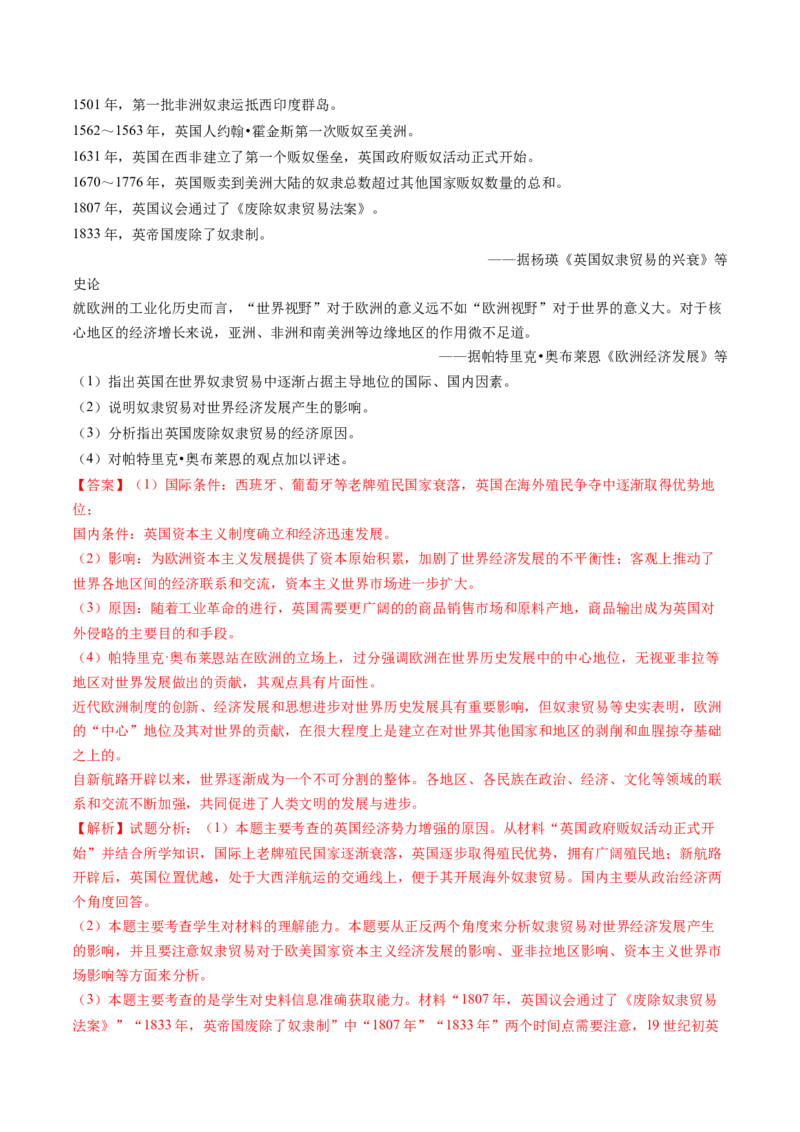 1501 年，第一批非洲奴隶运抵西印度群岛。
1562～1563 年，英国人约翰•霍金斯第一次贩奴至美洲。
1631 年，英国在西非建立了第一个贩奴堡垒，英国政府贩奴活动正式开始。
1670～1776 年，英国贩卖到美洲大陆的奴隶总数超过其他国家贩奴数量的总和。
1807 年，英国议会通过了《废除奴隶贸易法案》。
1833 年，英帝国废除了奴隶制。

——据杨瑛《英国奴隶贸易的兴衰》等

史论
就欧洲的工业化历史而言，“世界视野”对于欧洲的意义远不如“欧洲视野”对于世界的意义大。对于核心地区的经济增长来说，亚洲、非洲和南美洲等边缘地区的作用微不足道。

——据帕特里克•奥布莱恩《欧洲经济发展》等

（1）指出英国在世界奴隶贸易中逐渐占据主导地位的国际、国内因素。
（2）说明奴隶贸易对世界经济发展产生的影响。
（3）分析指出英国废除奴隶贸易的经济原因。
（4）对帕特里克•奥布莱恩的观点加以评述。

【答案】（1）国际条件：西班牙、葡萄牙等老牌殖民国家衰落，英国在海外殖民争夺中逐渐取得优势地位；
国内条件：英国资本主义制度确立和经济迅速发展。
（2）影响：为欧洲资本主义发展提供了资本原始积累，加剧了世界经济发展的不平衡性；客观上推动了世界各地区间的经济联系和交流，资本主义世界市场进一步扩大。
（3）原因：随着工业革命的进行，英国需要更广阔的的商品销售市场和原料产地，商品输出成为英国对外侵略的主要目的和手段。
（4）帕特里克·奥布莱恩站在欧洲的立场上，过分强调欧洲在世界历史发展中的中心地位，无视亚非拉等地区对世界发展做出的贡献，其观点具有片面性。
近代欧洲制度的创新、经济发展和思想进步对世界历史发展具有重要影响，但奴隶贸易等史实表明，欧洲的“中心”地位及其对世界的贡献，在很大程度上是建立在对世界其他国家和地区的剥削和血腥掠夺基础之上的。
自新航路开辟以来，世界逐渐成为一个不可分割的整体。各地区、各民族在政治、经济、文化等领域的联系和交流不断加强，共同促进了人类文明的发展与进步。
【解析】试题分析：（1）本题主要考查的英国经济势力增强的原因。从材料“英国政府贩奴活动正式开始”并结合所学知识，国际上老牌殖民国家逐渐衰落，英国逐步取得殖民优势，拥有广阔殖民地；新航路开辟后，英国位置优越，处于大西洋航运的交通线上，便于其开展海外奴隶贸易。国内主要从政治经济两个角度回答。
（2）本题主要考查学生对材料的理解能力。本题要从正反两个角度来分析奴隶贸易对世界经济发展产生的影响，并且要注意奴隶贸易对于欧美国家资本主义经济发展的影响、亚非拉地区影响、资本主义世界市场影响等方面来分析。
（3）本题主要考查的是学生对史料信息准确获取能力。材料“1807 年，英国议会通过了《废除奴隶贸易法案》”“1833 年，英帝国废除了奴隶制”中“1807 年”“1833 年”两个时间点需要注意，19 世纪初英